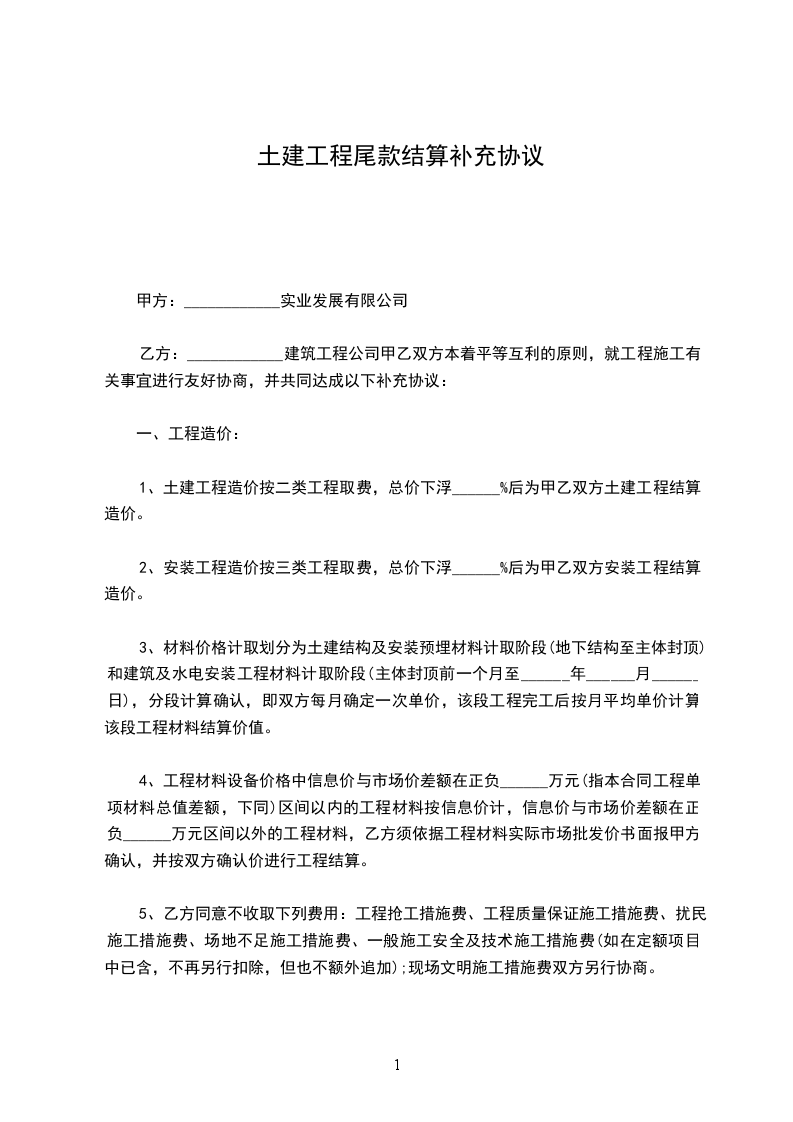 土建工程尾款结算补充协议

甲方：____________实业发展有限公司

乙方：____________建筑工程公司甲乙双方本着平等互利的原则，就工程施工有关事宜进行友好协商，并共同达成以下补充协议：

一、工程造价：

1、土建工程造价按二类工程取费，总价下浮______%后为甲乙双方土建工程结算造价。

2、安装工程造价按三类工程取费，总价下浮______%后为甲乙双方安装工程结算造价。

3、材料价格计取划分为土建结构及安装预埋材料计取阶段(地下结构至主体封顶)和建筑及水电安装工程材料计取阶段(主体封顶前一个月至______年______月______日)，分段计算确认，即双方每月确定一次单价，该段工程完工后按月平均单价计算该段工程材料结算价值。

4、工程材料设备价格中信息价与市场价差额在正负______万元(指本合同工程单项材料总值差额，下同)区间以内的工程材料按信息价计，信息价与市场价差额在正负______万元区间以外的工程材料，乙方须依据工程材料实际市场批发价书面报甲方确认，并按双方确认价进行工程结算。

5、乙方同意不收取下列费用：工程抢工措施费、工程质量保证施工措施费、扰民施工措施费、场地不足施工措施费、一般施工安全及技术施工措施费(如在定额项目中已含，不再另行扣除，但也不额外追加);现场文明施工措施费双方另行协商。

1